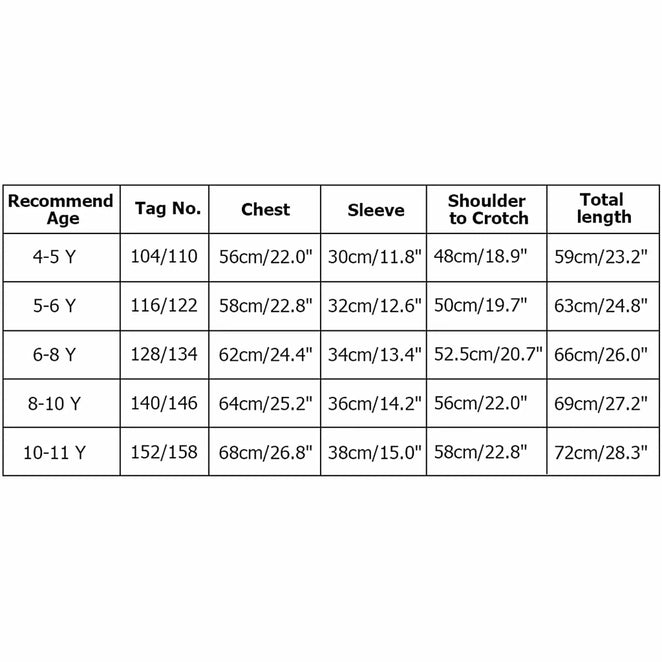 | Recommend Age | Tag No. | Chest | Sleeve | Shoulder to Crotch | Total length |
|---|---|---|---|---|---|
| 4-5 Y | 104/110 | 56cm/22.0" | 30cm/11.8" | 48cm/18.9" | 59cm/23.2" |
| 5-6 Y | 116/122 | 58cm/22.8" | 32cm/12.6" | 50cm/19.7" | 63cm/24.8" |
| 6-8 Y | 128/134 | 62cm/24.4" | 34cm/13.4" | 52.5cm/20.7" | 66cm/26.0" |
| 8-10 Y | 140/146 | 64cm/25.2" | 36cm/14.2" | 56cm/22.0" | 69cm/27.2" |
| 10-11 Y | 152/158 | 68cm/26.8" | 38cm/15.0" | 58cm/22.8" | 72cm/28.3" |